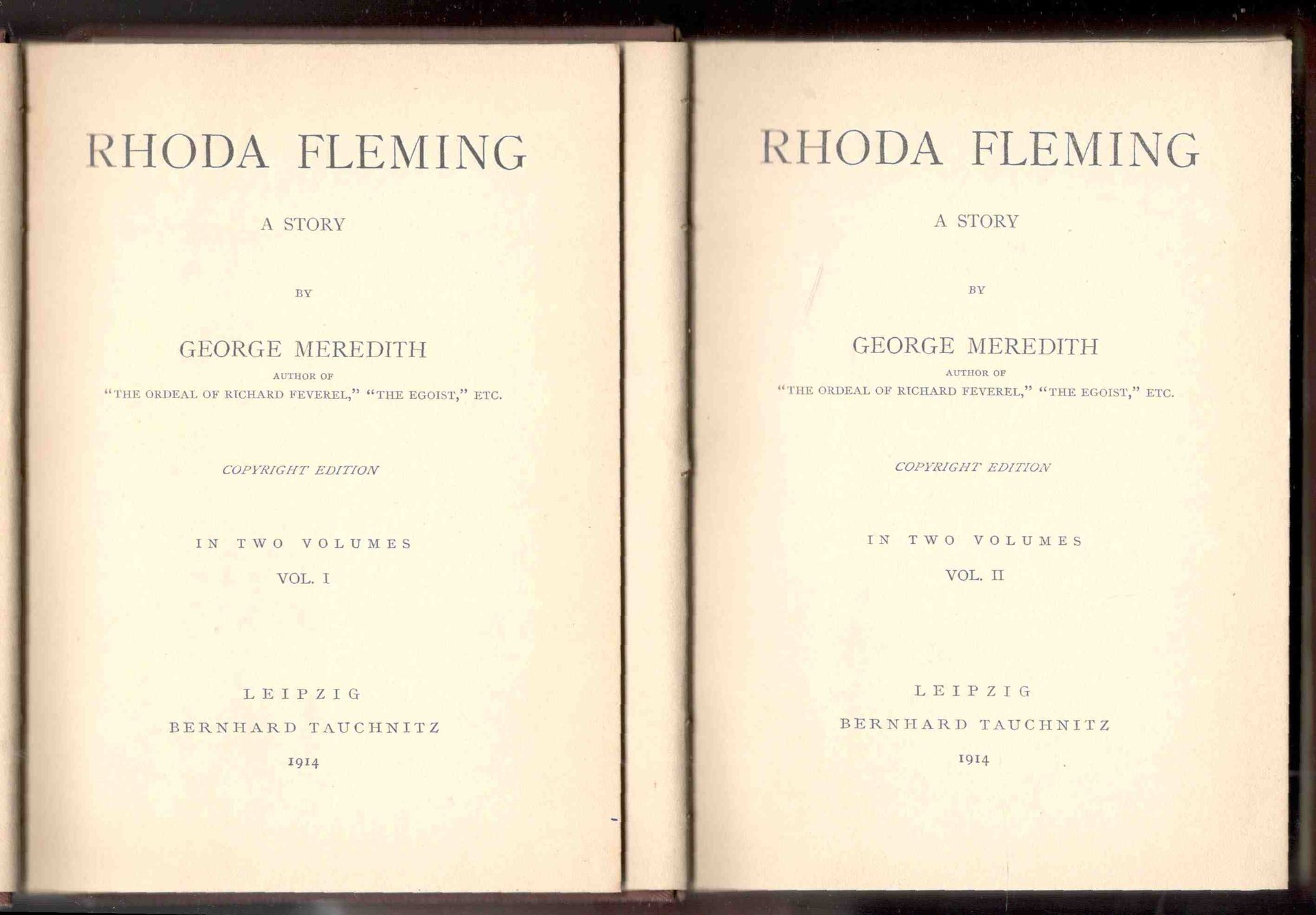 RHODA FLEMING

A STORY

BY

GEORGE MEREDITH

AUTHOR OF

"THE ORDEAL OF RICHARD FEVEREL," "THE EGOIST," ETC.

COPYRIGHT EDITION

IN TWO VOLUMES

VOL. I

LEIPZIG

BERNHARD TAUCHNITZ

1914

RHODA FLEMING

A STORY

BY

GEORGE MEREDITH

AUTHOR OF

"THE ORDEAL OF RICHARD FEVEREL," "THE EGOIST," ETC.

COPYRIGHT EDITION

IN TWO VOLUMES

VOL. II

LEIPZIG

BERNHARD TAUCHNITZ

1914